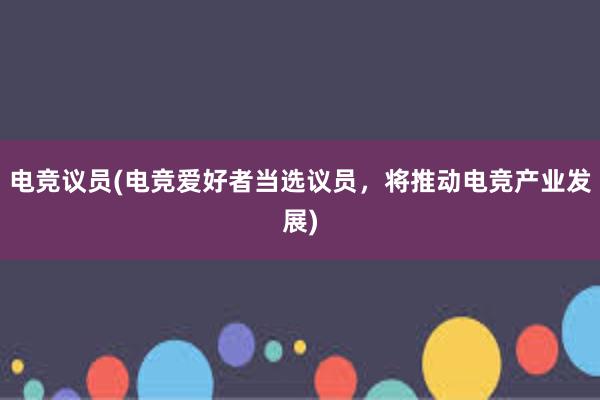 电竞议员(电竞爱好者当选议员，将推动电竞产业发展)